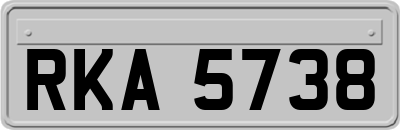 RKA 5738